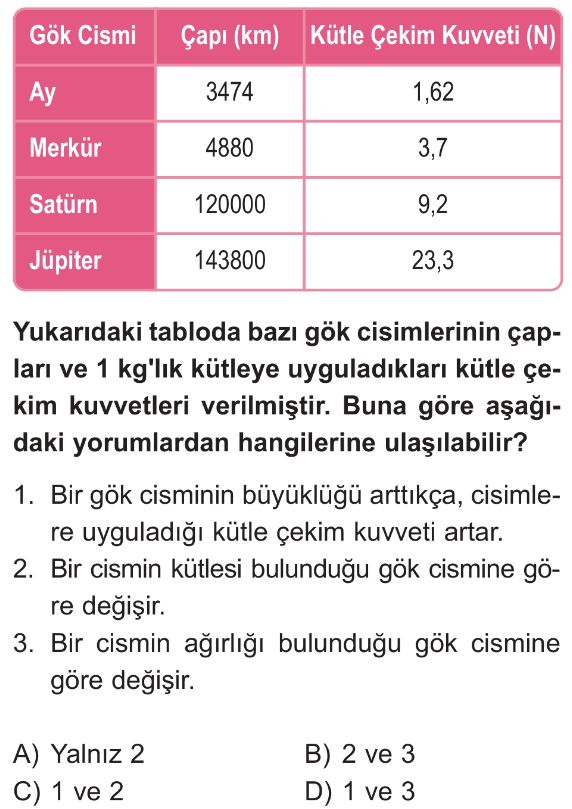 | Gök Cismi | Çapı (km) | Kütle Çekim Kuvveti (N) |
|---|---|---|
| Ay | 3474 | 1,62 |
| Merkür | 4880 | 3,7 |
| Satürn | 120000 | 9,2 |
| Jüpiter | 143800 | 23,3 |

Yukarıdaki tabloda bazı gök cisimlerinin çapları ve 1 kg'lık kütleye uyguladıkları kütle çekim kuvvetleri verilmiştir. Buna göre aşağıdaki yorumlardan hangilerine ulaşılabilir?

1. Bir gök cisminin büyüklüğü arttıkça, cisimlere uyguladığı kütle çekim kuvveti artar.
2. Bir cismin kütlesi bulunduğu gök cismine göre değişir.
3. Bir cismin ağırlığı bulunduğu gök cismine göre değişir.

A) Yalnız 2
B) 2 ve 3
C) 1 ve 2
D) 1 ve 3